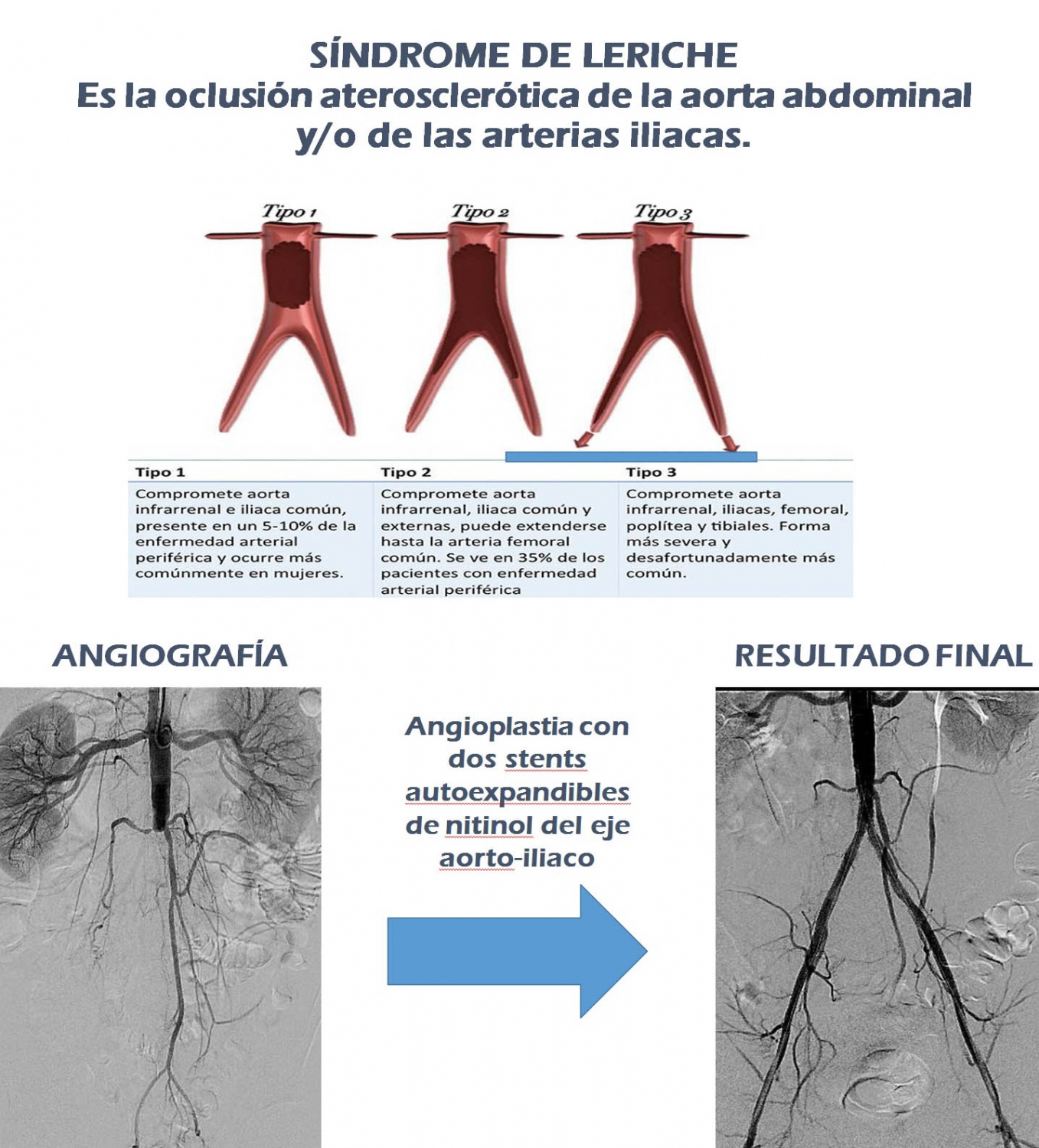 SÍNDROME DE LERICHE
Es la oclusión aterosclerótica de la aorta abdominal y/o de las arterias iliacas.

Tipo 1

Tipo 2

Tipo 3

| Tipo 1 | Tipo 2 | Tipo 3 |
|---|---|---|
| Compromete aorta infrarrenal e iliaca común, presente en un 5-10% de la enfermedad arterial periférica y ocurre más comúnmente en mujeres. | Compromete aorta infrarrenal, iliaca común y externas, puede extenderse hasta la arteria femoral común. Se ve en 35% de los pacientes con enfermedad arterial periférica | Compromete aorta infrarrenal, iliacas, femoral, poplítea y tibiales. Forma más severa y desafortunadamente más común. |

ANGIOGRAFÍA

Angioplastia con dos stents autoexpandibles de nitinol del eje aorto-iliaco

RESULTADO FINAL